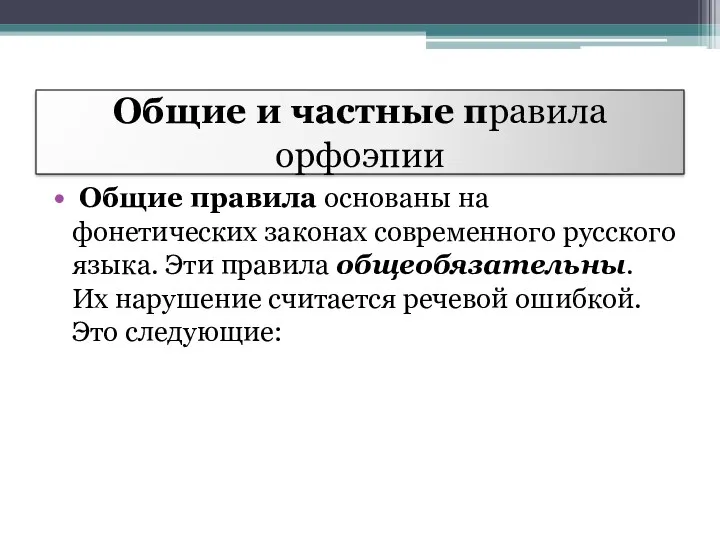 Общие и частные правила орфоэпии

• Общие правила основаны на фонетических законах современного русского языка. Эти правила общеобязательны. Их нарушение считается речевой ошибкой. Это следующие: